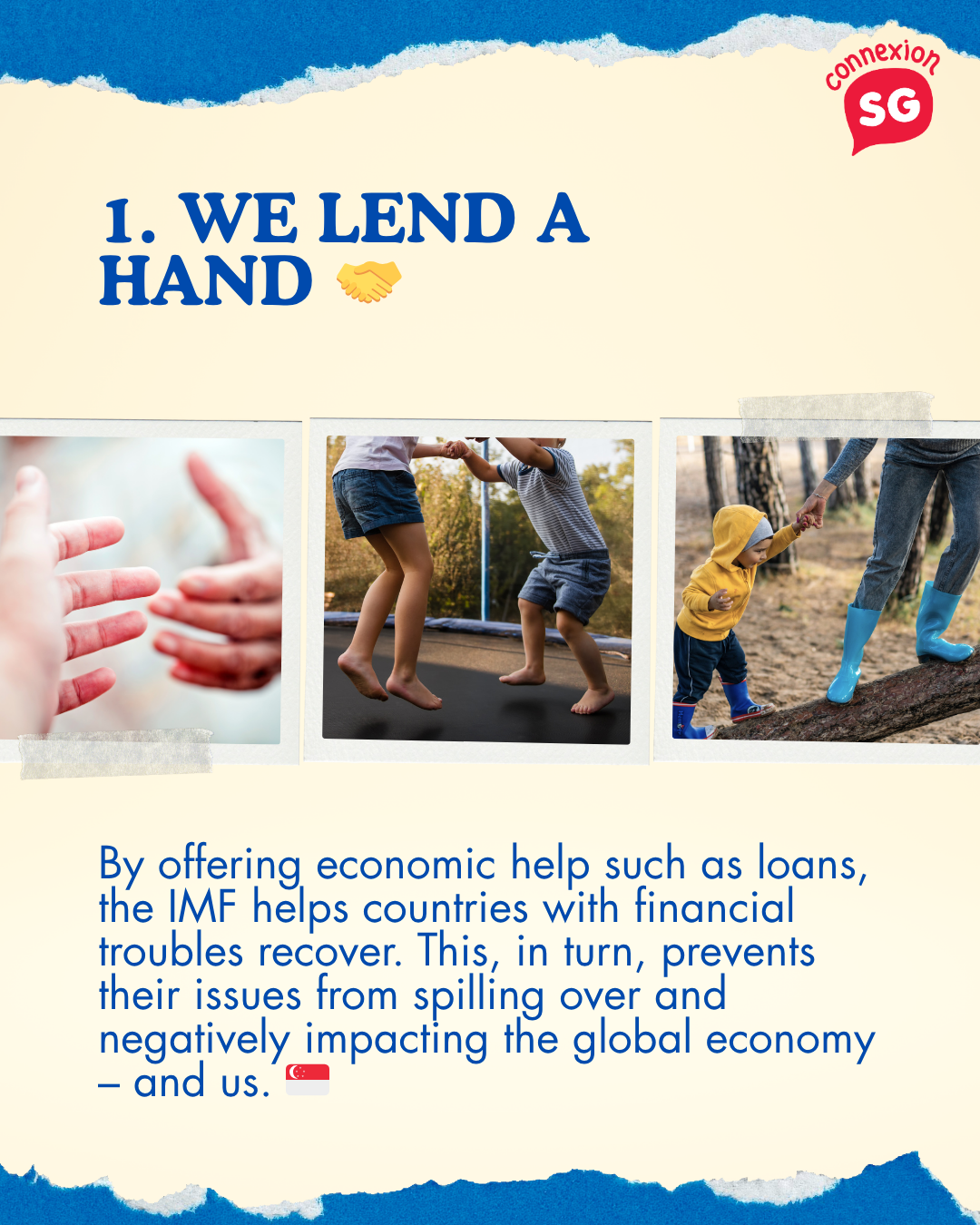 connexion
SG

1. WE LEND A HAND 🤝

By offering economic help such as loans, the IMF helps countries with financial troubles recover. This, in turn, prevents their issues from spilling over and negatively impacting the global economy – and us. 🇸🇬